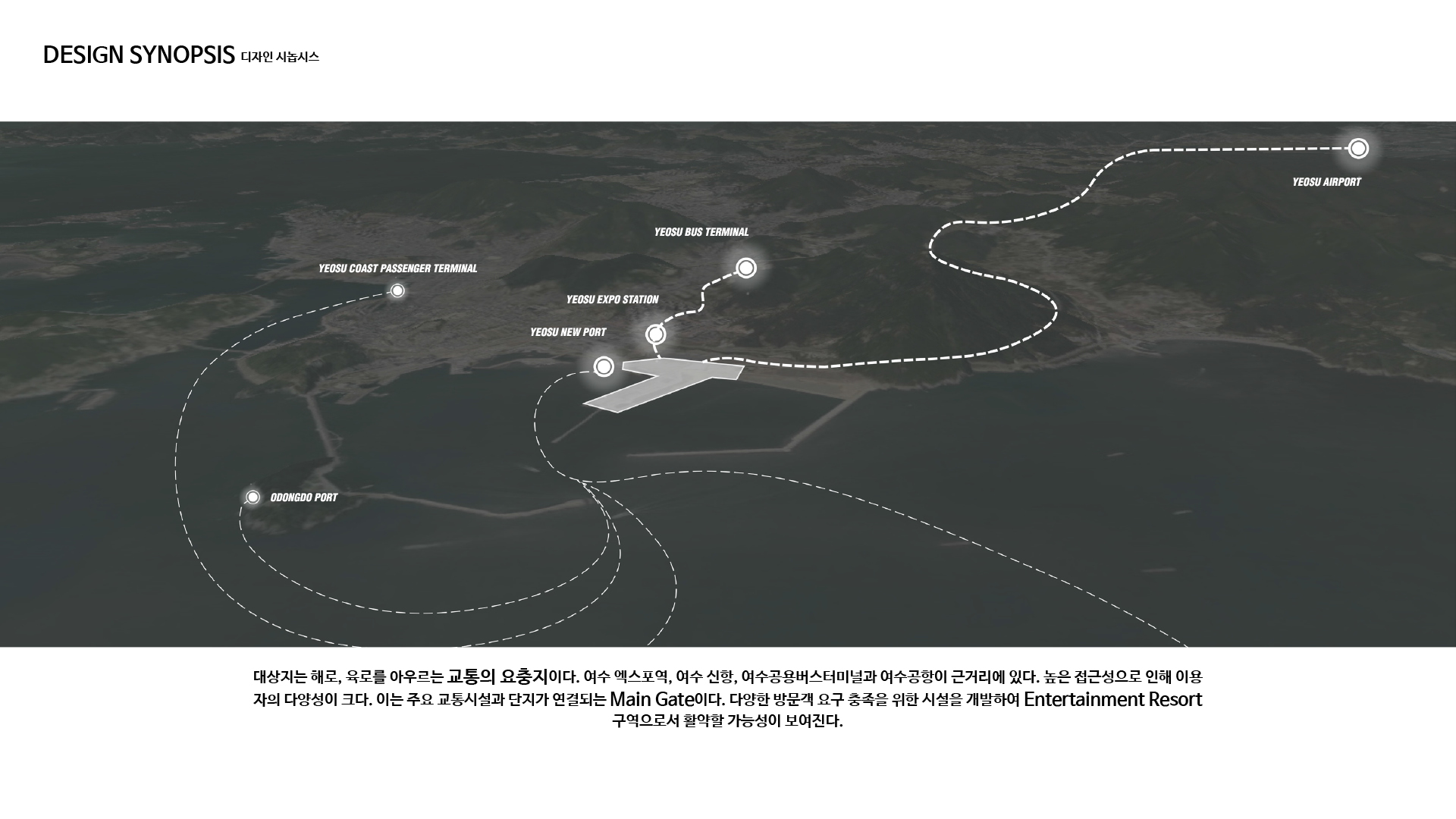 DESIGN SYNOPSIS 디자인 시놉시스

YEOSU AIRPORT

YEOSU BUS TERMINAL

YEOSU COAST PASSENGER TERMINAL

YEOSU EXPO STATION

YEOSU NEW PORT

ODONGDO PORT

대상지는 해로, 육로를 아우르는 교통의 요충지이다. 여수 엑스포역, 여수 신항, 여수공용버스터미널과 여수공항이 근거리에 있다. 높은 접근성으로 인해 이용자의 다양성이 크다. 이는 주요 교통시설과 단지가 연결되는 Main Gate이다. 다양한 방문객 요구 충족을 위한 시설을 개발하여 Entertainment Resort 구역으로서 활약할 가능성이 보여진다.